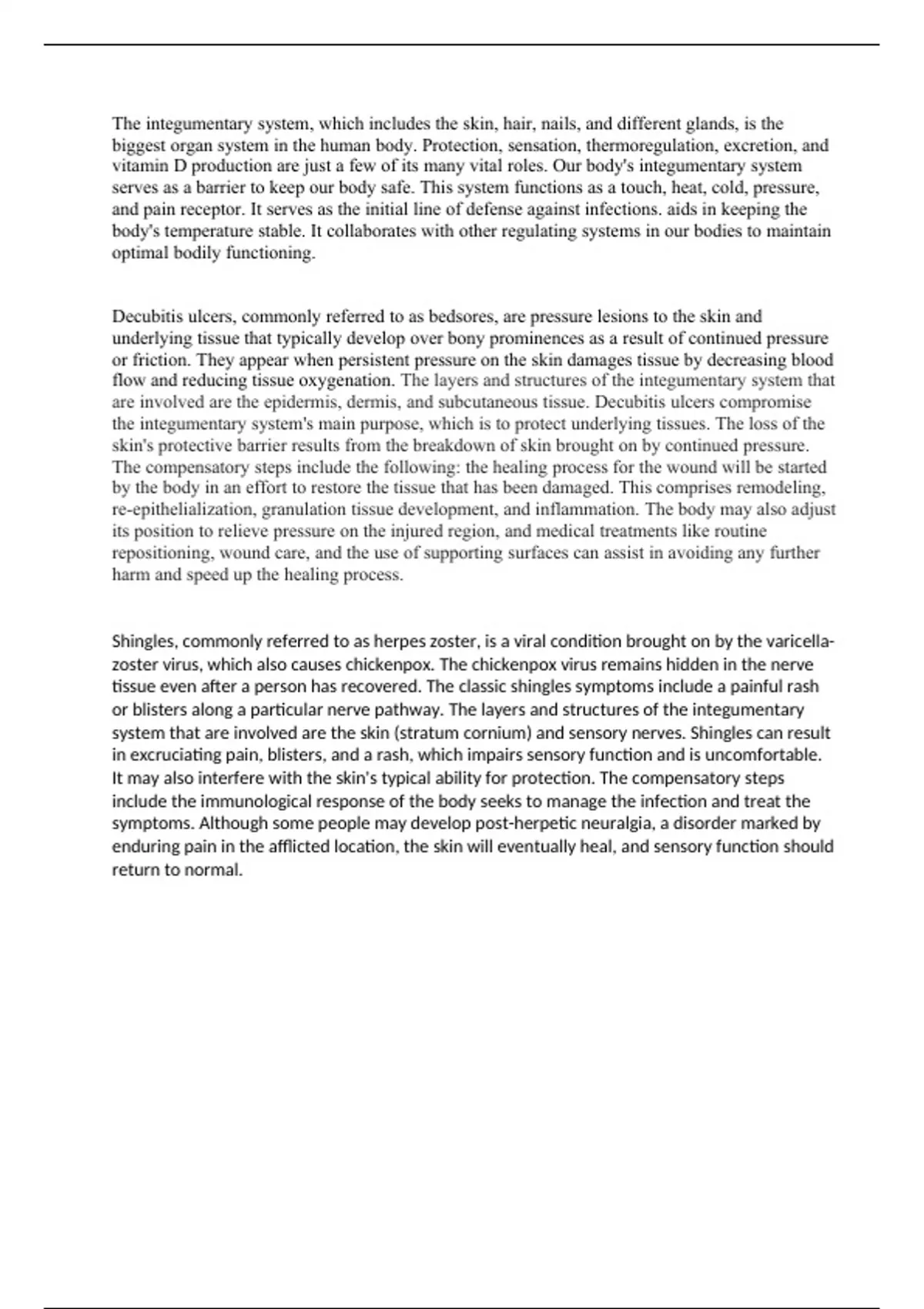 The integumentary system, which includes the skin, hair, nails, and different glands, is the biggest organ system in the human body. Protection, sensation, thermoregulation, excretion, and vitamin D production are just a few of its many vital roles. Our body's integumentary system serves as a barrier to keep our body safe. This system functions as a touch, heat, cold, pressure, and pain receptor. It serves as the initial line of defense against infections. aids in keeping the body's temperature stable. It collaborates with other regulating systems in our bodies to maintain optimal bodily functioning.

Decubitis ulcers, commonly referred to as bedsores, are pressure lesions to the skin and underlying tissue that typically develop over bony prominences as a result of continued pressure or friction. They appear when persistent pressure on the skin damages tissue by decreasing blood flow and reducing tissue oxygenation. The layers and structures of the integumentary system that are involved are the epidermis, dermis, and subcutaneous tissue. Decubitis ulcers compromise the integumentary system's main purpose, which is to protect underlying tissues. The loss of the skin's protective barrier results from the breakdown of skin brought on by continued pressure. The compensatory steps include the following: the healing process for the wound will be started by the body in an effort to restore the tissue that has been damaged. This comprises remodeling, re-epithelialization, granulation tissue development, and inflammation. The body may also adjust its position to relieve pressure on the injured region, and medical treatments like routine repositioning, wound care, and the use of supporting surfaces can assist in avoiding any further harm and speed up the healing process.

Shingles, commonly referred to as herpes zoster, is a viral condition brought on by the varicella-zoster virus, which also causes chickenpox. The chickenpox virus remains hidden in the nerve tissue even after a person has recovered. The classic shingles symptoms include a painful rash or blisters along a particular nerve pathway. The layers and structures of the integumentary system that are involved are the skin (stratum cornium) and sensory nerves. Shingles can result in excruciating pain, blisters, and a rash, which impairs sensory function and is uncomfortable. It may also interfere with the skin's typical ability for protection. The compensatory steps include the immunological response of the body seeks to manage the infection and treat the symptoms. Although some people may develop post-herpetic neuralgia, a disorder marked by enduring pain in the afflicted location, the skin will eventually heal, and sensory function should return to normal.